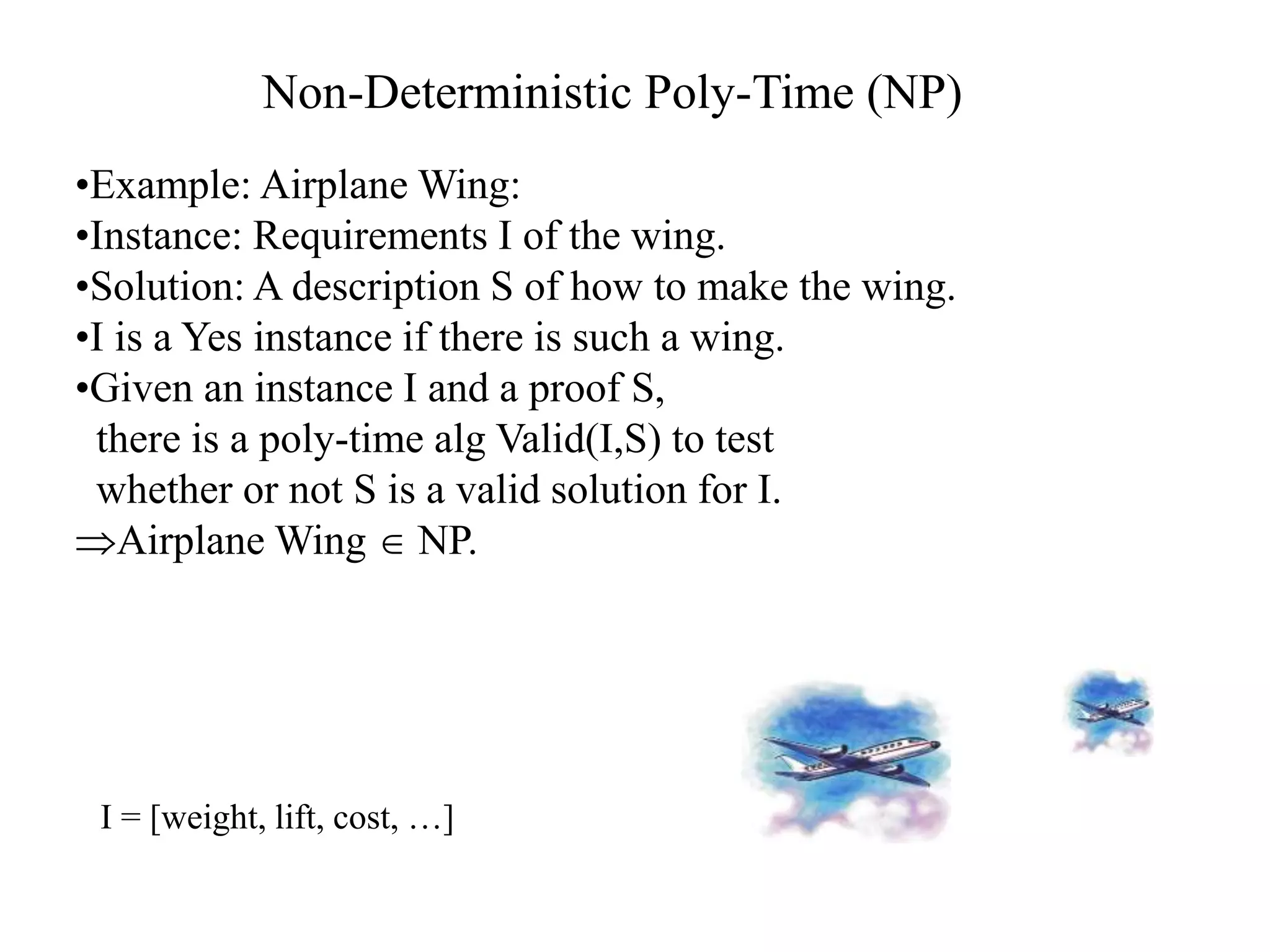 Non-Deterministic Poly-Time (NP)

•Example: Airplane Wing:
•Instance: Requirements I of the wing.
•Solution: A description S of how to make the wing.
•I is a Yes instance if there is such a wing.
•Given an instance I and a proof S, there is a poly-time alg Valid(I,S) to test whether or not S is a valid solution for I.
$\Rightarrow$Airplane Wing $\in$ NP.

I = [weight, lift, cost, …]